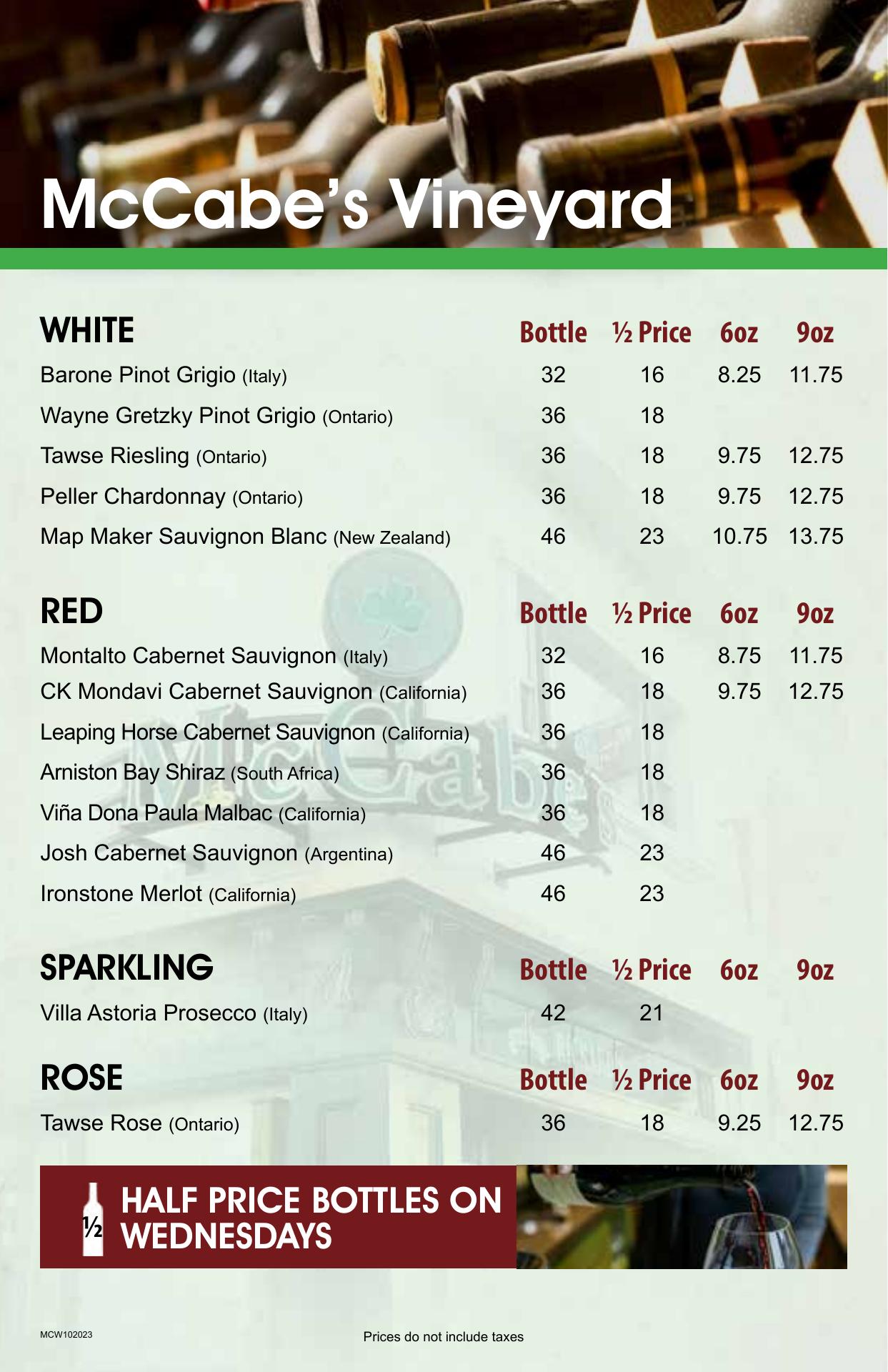 McCabe's Vineyard

| WHITE | Bottle | ½ Price | 6oz | 9oz |
|---|---|---|---|---|
| Barone Pinot Grigio (Italy) | 32 | 16 | 8.25 | 11.75 |
| Wayne Gretzky Pinot Grigio (Ontario) | 36 | 18 | | |
| Tawse Riesling (Ontario) | 36 | 18 | 9.75 | 12.75 |
| Peller Chardonnay (Ontario) | 36 | 18 | 9.75 | 12.75 |
| Map Maker Sauvignon Blanc (New Zealand) | 46 | 23 | 10.75 | 13.75 |

| RED | Bottle | ½ Price | 6oz | 9oz |
|---|---|---|---|---|
| Montalto Cabernet Sauvignon (Italy) | 32 | 16 | 8.75 | 11.75 |
| CK Mondavi Cabernet Sauvignon (California) | 36 | 18 | 9.75 | 12.75 |
| Leaping Horse Cabernet Sauvignon (California) | 36 | 18 | | |
| Arniston Bay Shiraz (South Africa) | 36 | 18 | | |
| Viña Dona Paula Malbac (California) | 36 | 18 | | |
| Josh Cabernet Sauvignon (Argentina) | 46 | 23 | | |
| Ironstone Merlot (California) | 46 | 23 | | |

| SPARKLING | Bottle | ½ Price | 6oz | 9oz |
|---|---|---|---|---|
| Villa Astoria Prosecco (Italy) | 42 | 21 | | |

| ROSE | Bottle | ½ Price | 6oz | 9oz |
|---|---|---|---|---|
| Tawse Rose (Ontario) | 36 | 18 | 9.25 | 12.75 |

½ HALF PRICE BOTTLES ON WEDNESDAYS

MCW102023

Prices do not include taxes